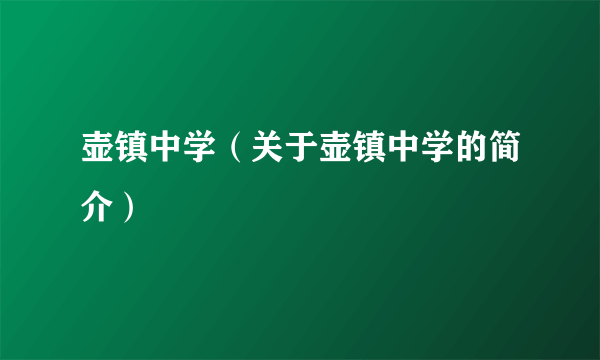 壶镇中学（关于壶镇中学的简介）